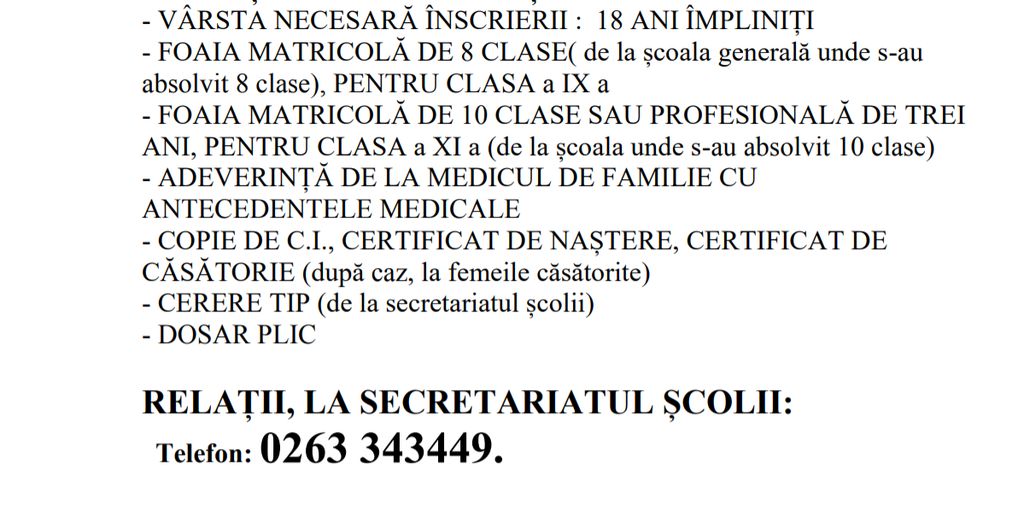 - VÂRSTA NECESARĂ ÎNSCRIERII : 18 ANI ÎMPLINIȚI
- FOAIA MATRICOLĂ DE 8 CLASE( de la școala generală unde s-au absolvit 8 clase), PENTRU CLASA a IX a
- FOAIA MATRICOLĂ DE 10 CLASE SAU PROFESIONALĂ DE TREI ANI, PENTRU CLASA a XI a (de la școala unde s-au absolvit 10 clase)
- ADEVERINȚĂ DE LA MEDICUL DE FAMILIE CU ANTECEDENTELE MEDICALE
- COPIE DE C.I., CERTIFICAT DE NAȘTERE, CERTIFICAT DE CĂSĂTORIE (după caz, la femeile căsătorite)
- CERERE TIP (de la secretariatul școlii)
- DOSAR PLIC

RELAȚII, LA SECRETARIATUL ȘCOLII:
Telefon: 0263 343449.